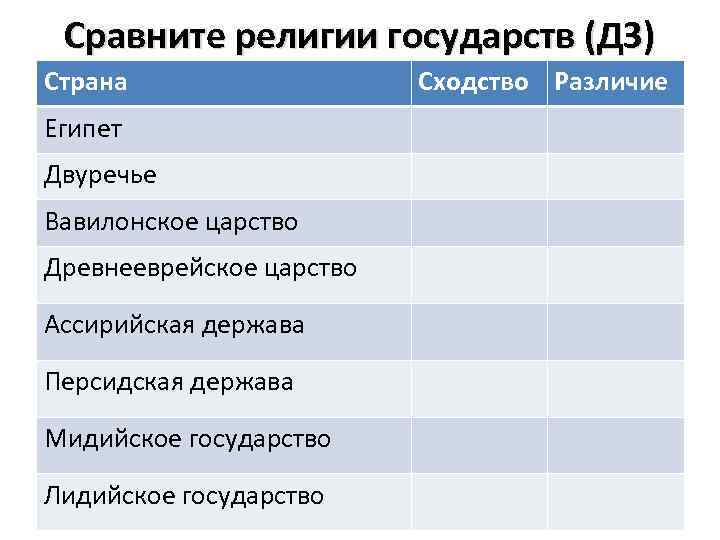 Сравните религии государств (ДЗ)

| Страна | Сходство | Различие |
|---|---|---|
| Египет | | |
| Двуречье | | |
| Вавилонское царство | | |
| Древнееврейское царство | | |
| Ассирийская держава | | |
| Персидская держава | | |
| Мидийское государство | | |
| Лидийское государство | | |